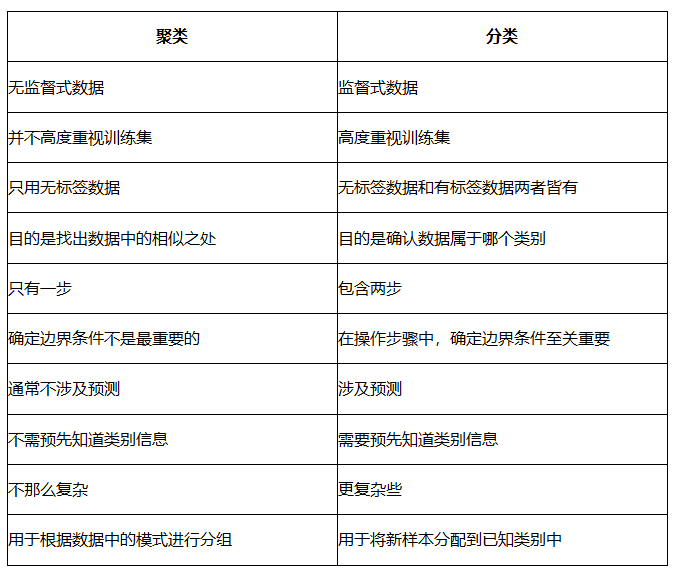 | 聚类 | 分类 |
|---|---|
| 无监督式数据 | 监督式数据 |
| 并不高度重视训练集 | 高度重视训练集 |
| 只用无标签数据 | 无标签数据和有标签数据两者皆有 |
| 目的是找出数据中的相似之处 | 目的是确认数据属于哪个类别 |
| 只有一步 | 包含两步 |
| 确定边界条件不是最重要的 | 在操作步骤中，确定边界条件至关重要 |
| 通常不涉及预测 | 涉及预测 |
| 不需预先知道类别信息 | 需要预先知道类别信息 |
| 不那么复杂 | 更复杂些 |
| 用于根据数据中的模式进行分组 | 用于将新样本分配到已知类别中 |